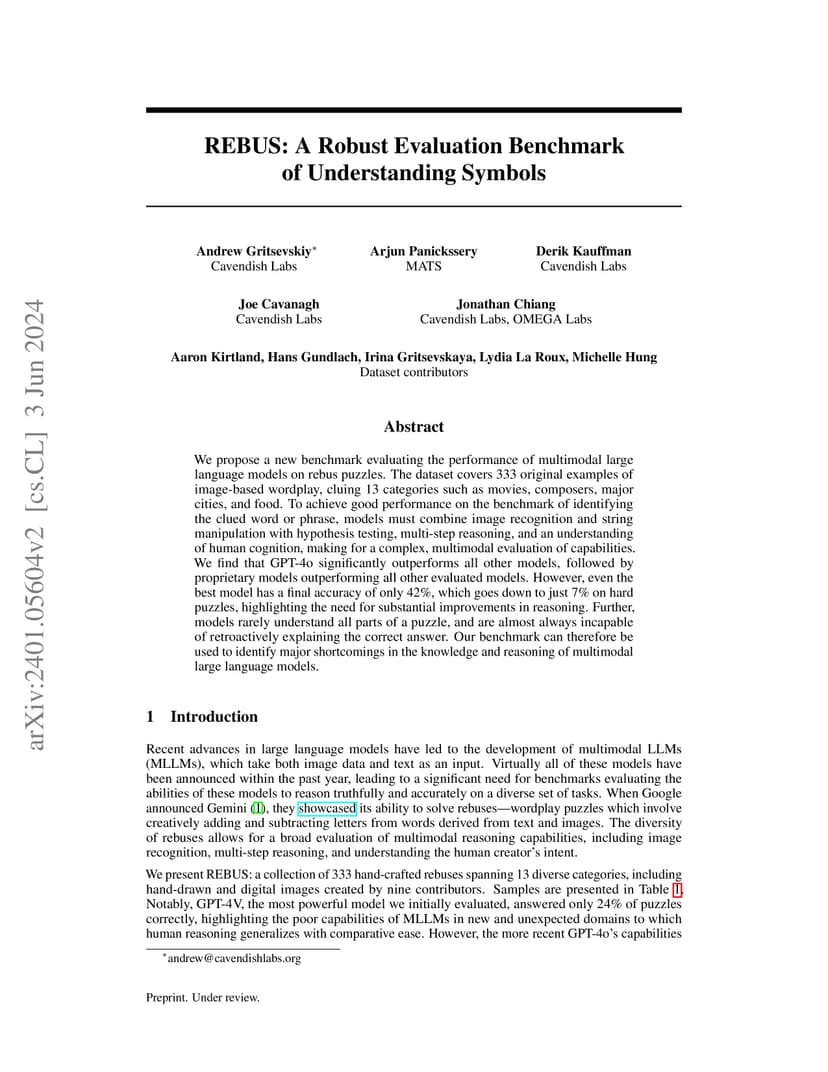 arXiv:2401.05604v2 [cs.CL] 3 Jun 2024

REBUS: A Robust Evaluation Benchmark of Understanding Symbols

Andrew Gritsevskiy*
Cavendish Labs

Arjun Panickssery
MATS

Derik Kauffman
Cavendish Labs

Joe Cavanagh
Cavendish Labs

Jonathan Chiang
Cavendish Labs, OMEGA Labs

Aaron Kirtland, Hans Gundlach, Irina Gritsevskaya, Lydia La Roux, Michelle Hung
Dataset contributors

Abstract

We propose a new benchmark evaluating the performance of multimodal large language models on rebus puzzles. The dataset covers 333 original examples of image-based wordplay, cluing 13 categories such as movies, composers, major cities, and food. To achieve good performance on the benchmark of identifying the clued word or phrase, models must combine image recognition and string manipulation with hypothesis testing, multi-step reasoning, and an understanding of human cognition, making for a complex, multimodal evaluation of capabilities. We find that GPT-4o significantly outperforms all other models, followed by proprietary models outperforming all other evaluated models. However, even the best model has a final accuracy of only 42%, which goes down to just 7% on hard puzzles, highlighting the need for substantial improvements in reasoning. Further, models rarely understand all parts of a puzzle, and are almost always incapable of retroactively explaining the correct answer. Our benchmark can therefore be used to identify major shortcomings in the knowledge and reasoning of multimodal large language models.

1 Introduction

Recent advances in large language models have led to the development of multimodal LLMs (MLLMs), which take both image data and text as an input. Virtually all of these models have been announced within the past year, leading to a significant need for benchmarks evaluating the abilities of these models to reason truthfully and accurately on a diverse set of tasks. When Google announced Gemini (1), they showcased its ability to solve rebuses—wordplay puzzles which involve creatively adding and subtracting letters from words derived from text and images. The diversity of rebuses allows for a broad evaluation of multimodal reasoning capabilities, including image recognition, multi-step reasoning, and understanding the human creator's intent.

We present REBUS: a collection of 333 hand-crafted rebuses spanning 13 diverse categories, including hand-drawn and digital images created by nine contributors. Samples are presented in Table 1. Notably, GPT-4V, the most powerful model we initially evaluated, answered only 24% of puzzles correctly, highlighting the poor capabilities of MLLMs in new and unexpected domains to which human reasoning generalizes with comparative ease. However, the more recent GPT-4o's capabilities

*andrew@cavendishlabs.org

Preprint. Under review.